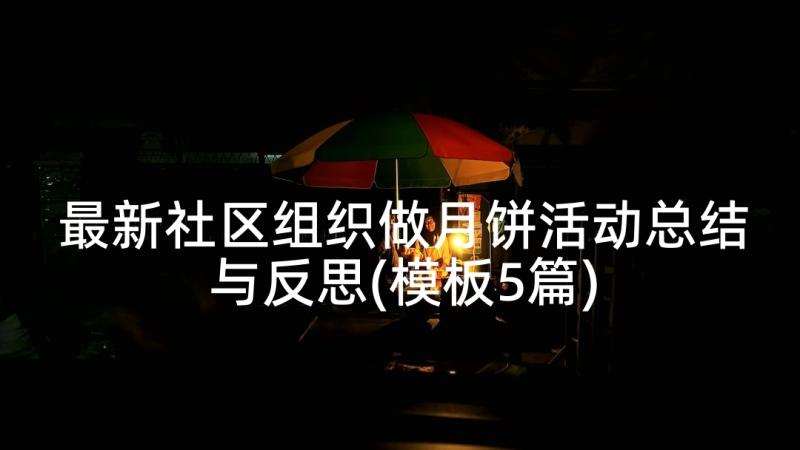 最新社区组织做月饼活动总结与反思(模板5篇)